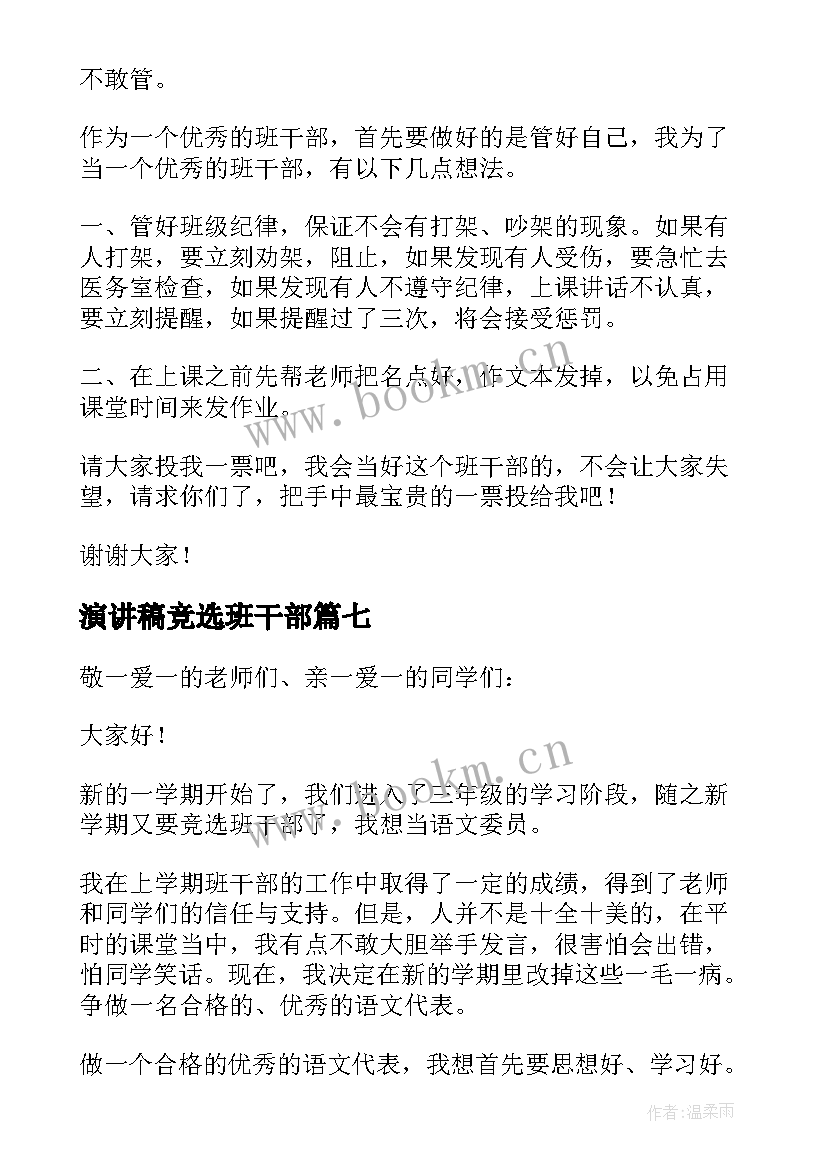 不敢管。

作为一个优秀的班干部，首先要做好的是管好自己，我为了当一个优秀的班干部，有以下几点想法。

一、管好班级纪律，保证不会有打架、吵架的现象。如果有人打架，要立刻劝架，阻止，如果发现有人受伤，要急忙去医务室检查，如果发现有人不遵守纪律，上课讲话不认真，要立刻提醒，如果提醒过了三次，将会接受惩罚。

二、在上课之前先帮老师把名点好，作文本发掉，以免占用课堂时间来发作业。

请大家投我一票吧，我会当好这个班干部的，不会让大家失望，请求你们了，把手中最宝贵的一票投给我吧！

谢谢大家！

演讲稿竞选班干部篇七

敬一爱一的老师们、亲一爱一的同学们：

大家好！

新的一学期开始了，我们进入了三年级的学习阶段，随之新学期又要竞选班干部了，我想当语文委员。

我在上学期班干部的工作中取得了一定的成绩，得到了老师和同学们的信任与支持。但是，人并不是十全十美的，在平时的课堂当中，我有点不敢大胆举手发言，很害怕会出错，怕同学笑话。现在，我决定在新的学期里改掉这些一毛一病。争做一名合格的、优秀的语文代表。

做一个合格的优秀的语文代表，我想首先要思想好、学习好。

www.bookm.cn

www.bookm.cn

作者：温柔雨